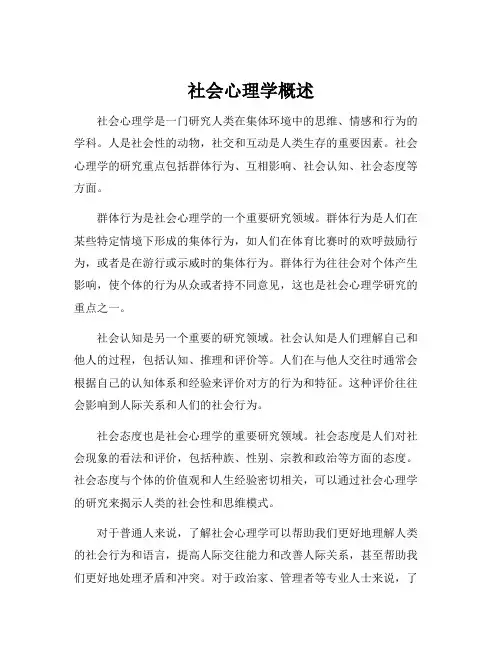 社会心理学概述

社会心理学是一门研究人类在集体环境中的思维、情感和行为的学科。人是社会性的动物，社交和互动是人类生存的重要因素。社会心理学的研究重点包括群体行为、互相影响、社会认知、社会态度等方面。

群体行为是社会心理学的一个重要研究领域。群体行为是人们在某些特定情境下形成的集体行为，如人们在体育比赛时的欢呼鼓励行为，或者是在游行或示威时的集体行为。群体行为往往会对个体产生影响，使个体的行为从众或者持不同意见，这也是社会心理学研究的重点之一。

社会认知是另一个重要的研究领域。社会认知是人们理解自己和他人的过程，包括认知、推理和评价等。人们在与他人交往时通常会根据自己的认知体系和经验来评价对方的行为和特征。这种评价往往会影响到人际关系和人们的社会行为。

社会态度也是社会心理学的重要研究领域。社会态度是人们对社会现象的看法和评价，包括种族、性别、宗教和政治等方面的态度。社会态度与个体的价值观和人生经验密切相关，可以通过社会心理学的研究来揭示人类的社会性和思维模式。

对于普通人来说，了解社会心理学可以帮助我们更好地理解人类的社会行为和语言，提高人际交往能力和改善人际关系，甚至帮助我们更好地处理矛盾和冲突。对于政治家、管理者等专业人士来说，了